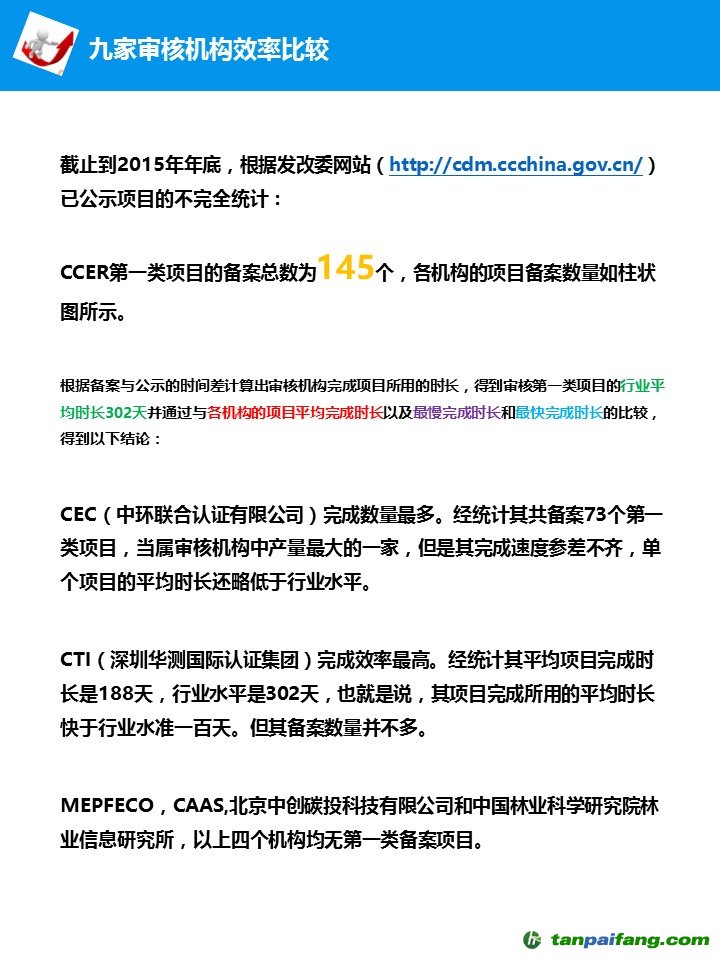 九家审核机构效率比较

截止到2015年年底，根据发改委网站（http://cdm.ccchina.gov.cn/）已公示项目的不完全统计：

CCER第一类项目的备案总数为145个，各机构的项目备案数量如柱状图所示。

根据备案与公示的时间差计算出审核机构完成项目所用的时长，得到审核第一类项目的行业平均时长302天并通过与各机构的项目平均完成时长以及最慢完成时长和最快完成时长的比较，得到以下结论：

CEC（中环联合认证有限公司）完成数量最多。经统计其共备案73个第一类项目，当属审核机构中产量最大的一家，但是其完成速度参差不齐，单个项目的平均时长还略低于行业水平。

CTI（深圳华测国际认证集团）完成效率最高。经统计其平均项目完成时长是188天，行业水平是302天，也就是说，其项目完成所用的平均时长快于行业水准一百天。但其备案数量并不多。

MEPFECO，CAAS,北京中创碳投科技有限公司和中国林业科学研究院林业信息研究所，以上四个机构均无第一类备案项目。

tanpaifang.com